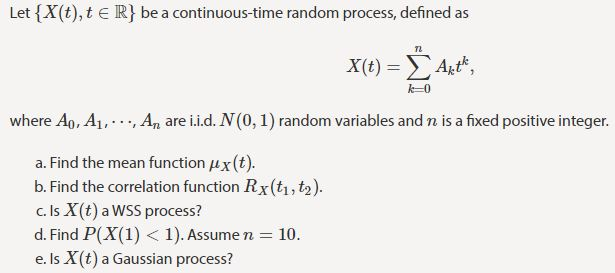 Let $\{X(t), t \in \mathbb{R}\}$ be a continuous-time random process, defined as

$$X(t) = \sum_{k=0}^{n} A_k t^k,$$

where $A_0, A_1, \cdots, A_n$ are i.i.d. $N(0,1)$ random variables and $n$ is a fixed positive integer.

a. Find the mean function $\mu_X(t)$.
b. Find the correlation function $R_X(t_1, t_2)$.
c. Is $X(t)$ a WSS process?
d. Find $P(X(1) < 1)$. Assume $n = 10$.
e. Is $X(t)$ a Gaussian process?